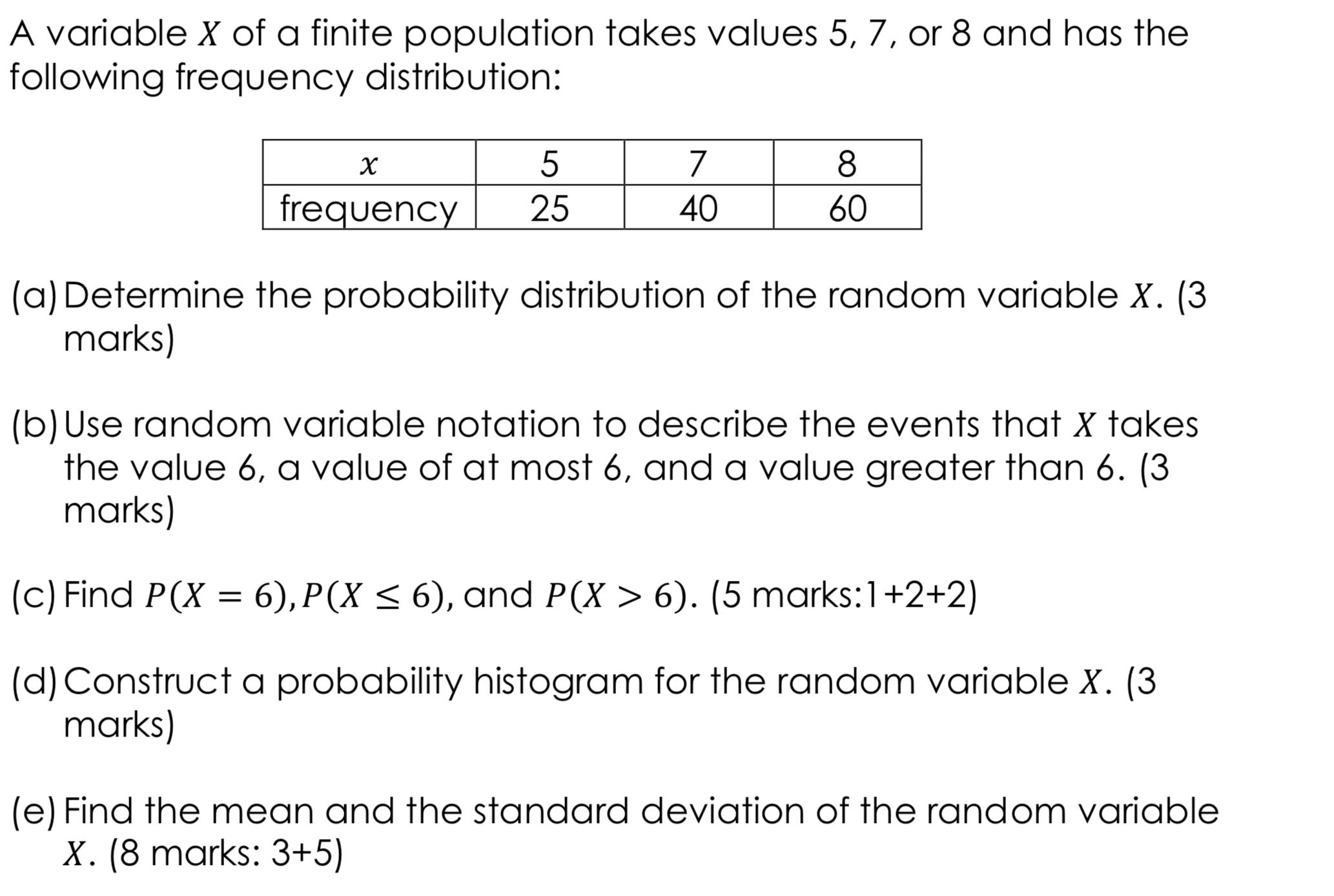 A variable $X$ of a finite population takes values 5, 7, or 8 and has the following frequency distribution:

| $x$ | 5 | 7 | 8 |
|---|---|---|---|
| frequency | 25 | 40 | 60 |

(a) Determine the probability distribution of the random variable $X$. (3 marks)

(b) Use random variable notation to describe the events that $X$ takes the value 6, a value of at most 6, and a value greater than 6. (3 marks)

(c) Find $P(X = 6), P(X \leq 6)$, and $P(X > 6)$. (5 marks:1+2+2)

(d) Construct a probability histogram for the random variable $X$. (3 marks)

(e) Find the mean and the standard deviation of the random variable $X$. (8 marks: 3+5)